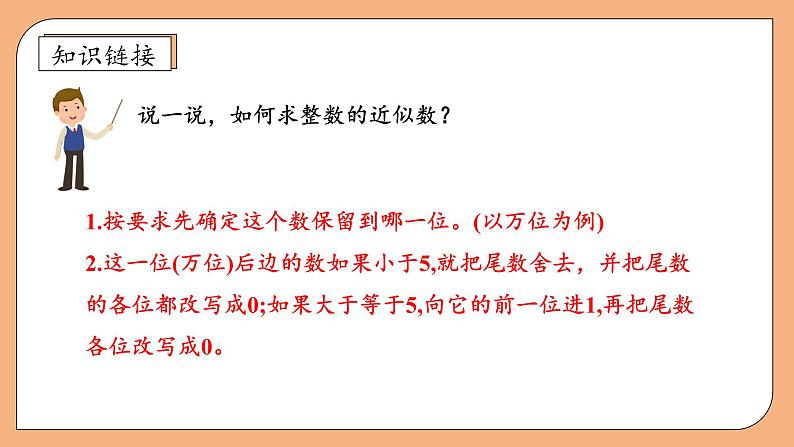 知识链接

说一说，如何求整数的近似数？

1.按要求先确定这个数保留到哪一位。(以万位为例)

2.这一位(万位)后边的数如果小于5,就把尾数舍去，并把尾数的各位都改写成0;如果大于等于5,向它的前一位进1,再把尾数各位改写成0。